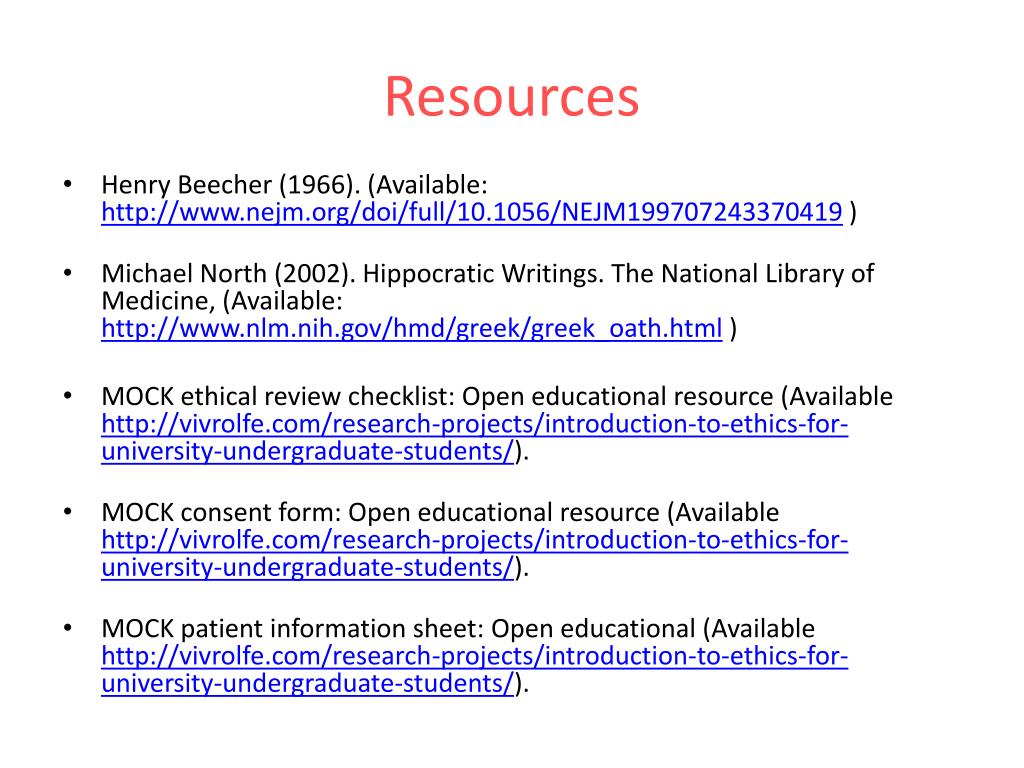 Resources

• Henry Beecher (1966). (Available: http://www.nejm.org/doi/full/10.1056/NEJM199707243370419 )

• Michael North (2002). Hippocratic Writings. The National Library of Medicine, (Available: http://www.nlm.nih.gov/hmd/greek/greek_oath.html )

• MOCK ethical review checklist: Open educational resource (Available http://vivrolfe.com/research-projects/introduction-to-ethics-for-university-undergraduate-students/).

• MOCK consent form: Open educational resource (Available http://vivrolfe.com/research-projects/introduction-to-ethics-for-university-undergraduate-students/).

• MOCK patient information sheet: Open educational (Available http://vivrolfe.com/research-projects/introduction-to-ethics-for-university-undergraduate-students/).